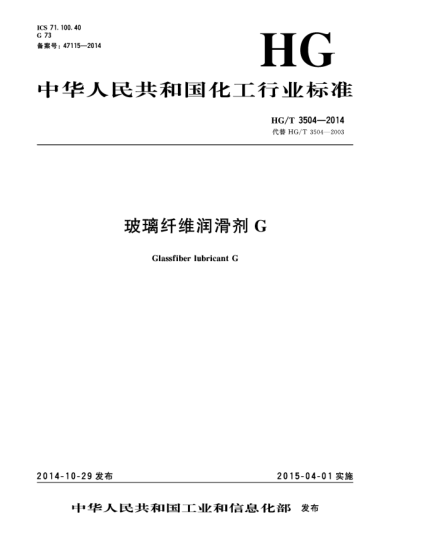 ICS 71.100.40
G 73
备案号：47115—2014

HG

中华人民共和国化工行业标准

HG/T 3504—2014
代替HG/T 3504—2003

玻璃纤维润滑剂G

Glassfiber lubricant G

2014-10-29发布

2015-04-01实施

中华人民共和国工业和信息化部 发布